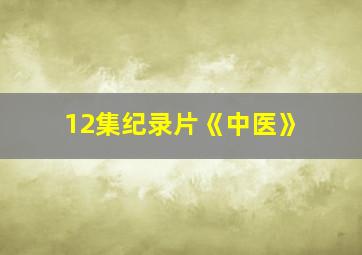 12集纪录片《中医》